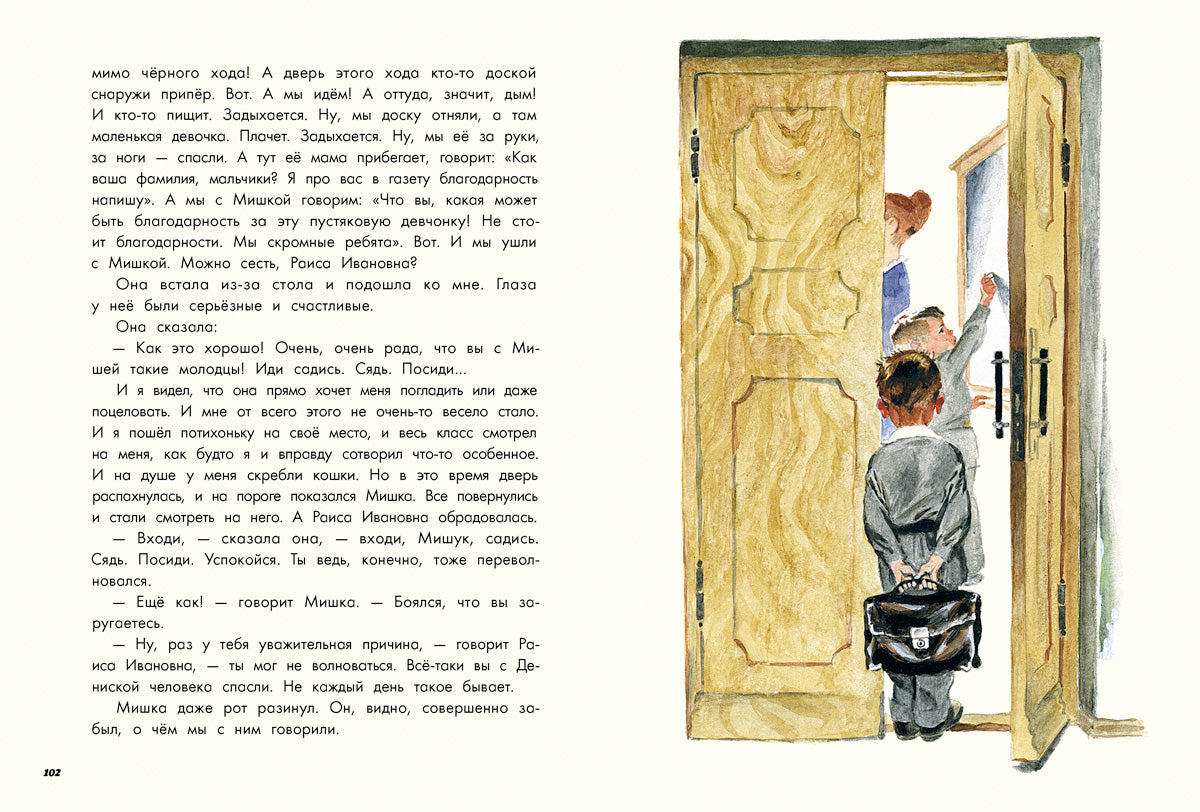 мимо чёрного хода! А дверь этого хода кто-то доской снаружи припёр. Вот. А мы идём! А оттуда, значит, дым! И кто-то пищит. Задыхается. Ну, мы доску отняли, а там маленькая девочка. Плачет. Задыхается. Ну, мы её за руки, за ноги — спасли. А тут её мама прибегает, говорит: «Как ваша фамилия, мальчики? Я про вас в газету благодарность напишу». А мы с Мишкой говорим: «Что вы, какая может быть благодарность за эту пустяковую девчонку! Не стоит благодарности. Мы скромные ребята». Вот. И мы ушли с Мишкой. Можно сесть, Раиса Ивановна?

Она встала из-за стола и подошла ко мне. Глаза у неё были серьёзные и счастливые.

Она сказала:

— Как это хорошо! Очень, очень рада, что вы с Мишей такие молодцы! Иди садись. Сядь. Посиди...

И я видел, что она прямо хочет меня погладить или даже поцеловать. И мне от всего этого не очень-то весело стало. И я пошёл потихоньку на своё место, и весь класс смотрел на меня, как будто я и вправду сотворил что-то особенное. И на душе у меня скребли кошки. Но в это время дверь распахнулась, и на пороге показался Мишка. Все повернулись и стали смотреть на него. А Раиса Ивановна обрадовалась.

— Входи, — сказала она, — входи, Мишук, садись. Сядь. Посиди. Успокойся. Ты ведь, конечно, тоже переволновался.

— Ещё как! — говорит Мишка. — Боялся, что вы заругаетесь.

— Ну, раз у тебя уважительная причина, — говорит Раиса Ивановна, — ты мог не волноваться. Всё-таки вы с Дениской человека спасли. Не каждый день такое бывает.

Мишка даже рот разинул. Он, видно, совершенно забыл, о чём мы с ним говорили.

102